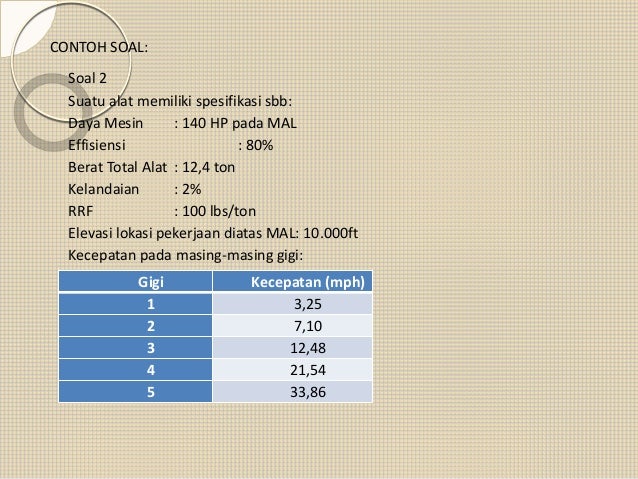 CONTOH SOAL:

Soal 2
Suatu alat memiliki spesifikasi sbb:
Daya Mesin : 140 HP pada MAL
Effisiensi : 80%
Berat Total Alat : 12,4 ton
Kelandaian : 2%
RRF : 100 lbs/ton
Elevasi lokasi pekerjaan diatas MAL: 10.000ft
Kecepatan pada masing-masing gigi:

| Gigi | Kecepatan (mph) |
|---|---|
| 1 | 3,25 |
| 2 | 7,10 |
| 3 | 12,48 |
| 4 | 21,54 |
| 5 | 33,86 |